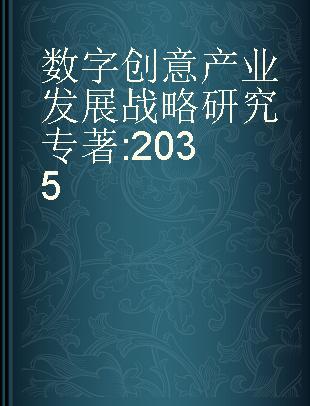 数字创意产业发展战略研究专著:2035